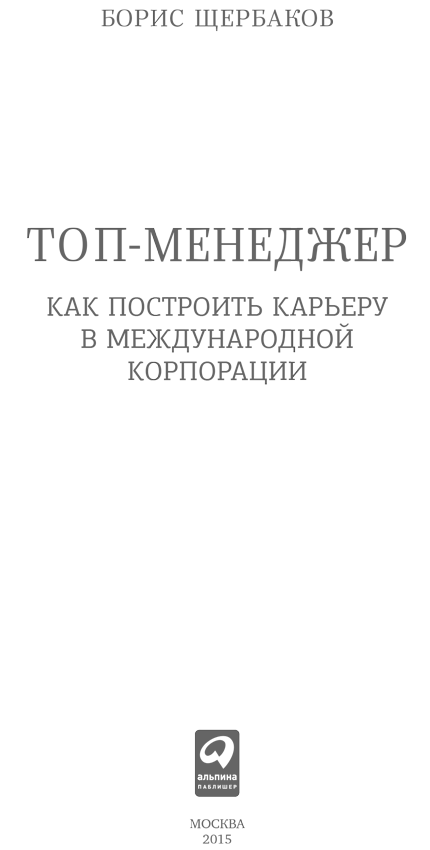 БОРИС ЩЕРБАКОВ

ТОП-МЕНЕДЖЕР

КАК ПОСТРОИТЬ КАРЬЕРУ В МЕЖДУНАРОДНОЙ КОРПОРАЦИИ

альпина
ПАБЛИШЕР

МОСКВА
2015